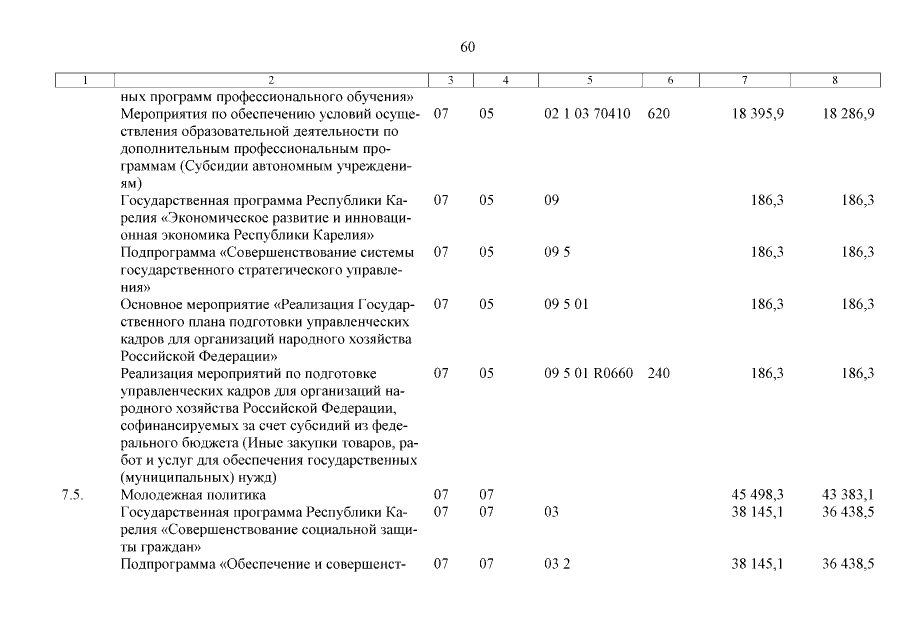 60

| 1 | 2 | 3 | 4 | 5 | 6 | 7 | 8 |
|---|---|---|---|---|---|---|---|
| | ных программ профессионального обучения» | | | | | | |
| | Мероприятия по обеспечению условий осуществления образовательной деятельности по дополнительным профессиональным программам (Субсидии автономным учреждениям) | 07 | 05 | 02 1 03 70410 | 620 | 18 395,9 | 18 286,9 |
| | Государственная программа Республики Карелия «Экономическое развитие и инновационная экономика Республики Карелия» | 07 | 05 | 09 | | 186,3 | 186,3 |
| | Подпрограмма «Совершенствование системы государственного стратегического управления» | 07 | 05 | 09 5 | | 186,3 | 186,3 |
| | Основное мероприятие «Реализация Государственного плана подготовки управленческих кадров для организаций народного хозяйства Российской Федерации» | 07 | 05 | 09 5 01 | | 186,3 | 186,3 |
| | Реализация мероприятий по подготовке управленческих кадров для организаций народного хозяйства Российской Федерации, софинансируемых за счет субсидий из федерального бюджета (Иные закупки товаров, работ и услуг для обеспечения государственных (муниципальных) нужд) | 07 | 05 | 09 5 01 R0660 | 240 | 186,3 | 186,3 |
| 7.5. | Молодежная политика | 07 | 07 | | | 45 498,3 | 43 383,1 |
| | Государственная программа Республики Карелия «Совершенствование социальной защиты граждан» | 07 | 07 | 03 | | 38 145,1 | 36 438,5 |
| | Подпрограмма «Обеспечение и совершенст- | 07 | 07 | 03 2 | | 38 145,1 | 36 438,5 |